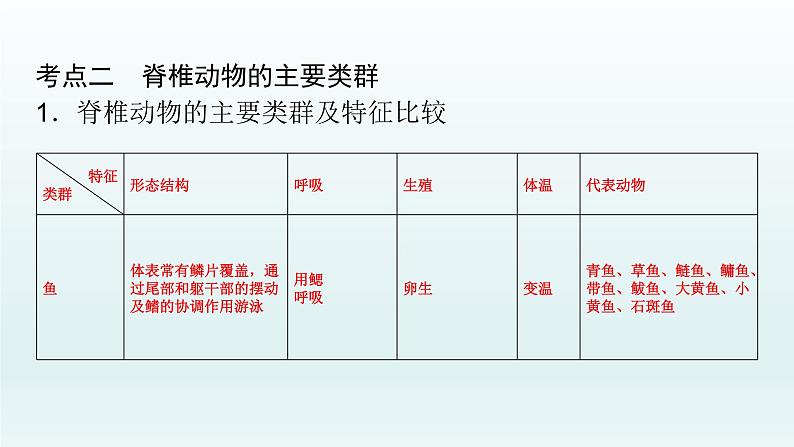 考点二　脊椎动物的主要类群

1．脊椎动物的主要类群及特征比较

| 特征 类群 | 形态结构 | 呼吸 | 生殖 | 体温 | 代表动物 |
|---|---|---|---|---|---|
| 鱼 | 体表常有鳞片覆盖，通过尾部和躯干部的摆动及鳍的协调作用游泳 | 用鳃呼吸 | 卵生 | 变温 | 青鱼、草鱼、鲢鱼、鳙鱼、带鱼、鲅鱼、大黄鱼、小黄鱼、石斑鱼 |